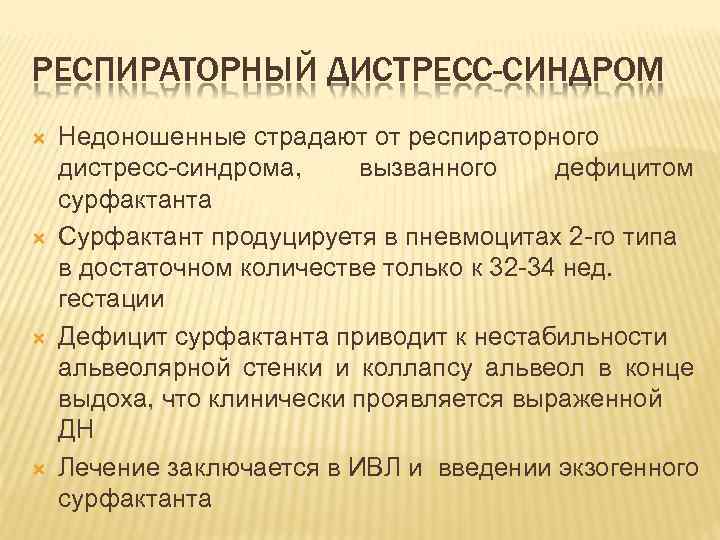 РЕСПИРАТОРНЫЙ ДИСТРЕСС-СИНДРОМ

Недоношенные страдают от респираторного дистресс-синдрома, вызванного дефицитом сурфактанта

Сурфактант продуцируетя в пневмоцитах 2-го типа в достаточном количестве только к 32-34 нед. гестации

Дефицит сурфактанта приводит к нестабильности альвеолярной стенки и коллапсу альвеол в конце выдоха, что клинически проявляется выраженной ДН

Лечение заключается в ИВЛ и введении экзогенного сурфактанта